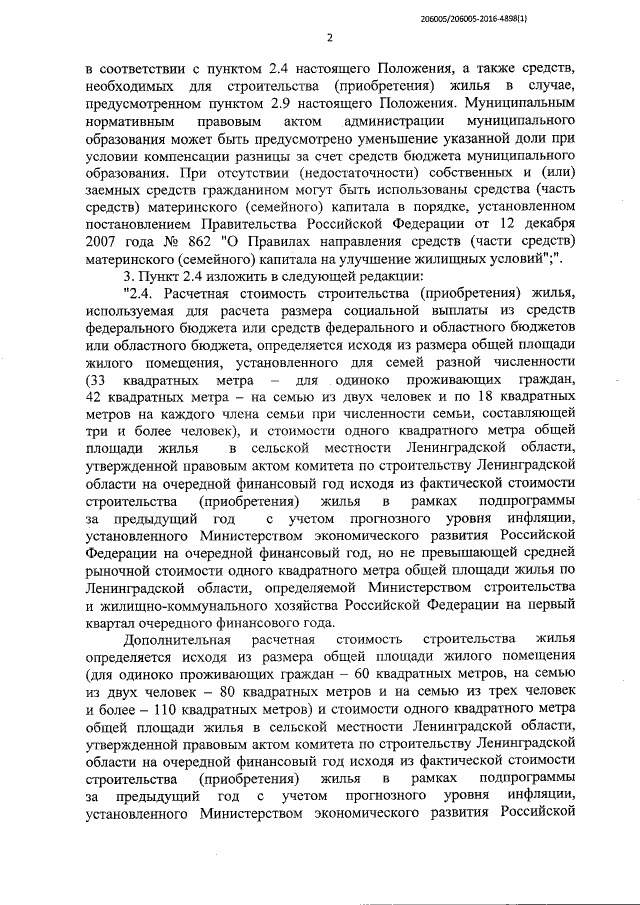 206005/206005-2016-4898(1)

2

в соответствии с пунктом 2.4 настоящего Положения, а также средств, необходимых для строительства (приобретения) жилья в случае, предусмотренном пунктом 2.9 настоящего Положения. Муниципальным нормативным правовым актом администрации муниципального образования может быть предусмотрено уменьшение указанной доли при условии компенсации разницы за счет средств бюджета муниципального образования. При отсутствии (недостаточности) собственных и (или) заемных средств гражданином могут быть использованы средства (часть средств) материнского (семейного) капитала в порядке, установленном постановлением Правительства Российской Федерации от 12 декабря 2007 года № 862 "О Правилах направления средств (части средств) материнского (семейного) капитала на улучшение жилищных условий";".

3. Пункт 2.4 изложить в следующей редакции:

"2.4. Расчетная стоимость строительства (приобретения) жилья, используемая для расчета размера социальной выплаты из средств федерального бюджета или средств федерального и областного бюджетов или областного бюджета, определяется исходя из размера общей площади жилого помещения, установленного для семей разной численности (33 квадратных метра – для одиноко проживающих граждан, 42 квадратных метра – на семью из двух человек и по 18 квадратных метров на каждого члена семьи при численности семьи, составляющей три и более человек), и стоимости одного квадратного метра общей площади жилья в сельской местности Ленинградской области, утвержденной правовым актом комитета по строительству Ленинградской области на очередной финансовый год исходя из фактической стоимости строительства (приобретения) жилья в рамках подпрограммы за предыдущий год с учетом прогнозного уровня инфляции, установленного Министерством экономического развития Российской Федерации на очередной финансовый год, но не превышающей средней рыночной стоимости одного квадратного метра общей площади жилья по Ленинградской области, определяемой Министерством строительства и жилищно-коммунального хозяйства Российской Федерации на первый квартал очередного финансового года.

Дополнительная расчетная стоимость строительства жилья определяется исходя из размера общей площади жилого помещения (для одиноко проживающих граждан – 60 квадратных метров, на семью из двух человек – 80 квадратных метров и на семью из трех человек и более – 110 квадратных метров) и стоимости одного квадратного метра общей площади жилья в сельской местности Ленинградской области, утвержденной правовым актом комитета по строительству Ленинградской области на очередной финансовый год исходя из фактической стоимости строительства (приобретения) жилья в рамках подпрограммы за предыдущий год с учетом прогнозного уровня инфляции, установленного Министерством экономического развития Российской